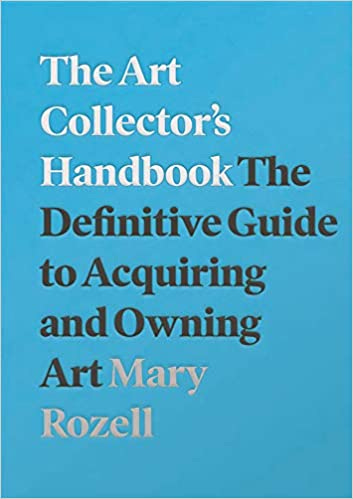 The Art Collector's Handbook The Definitive Guide to Acquiring and Owning Art Mary Rozell